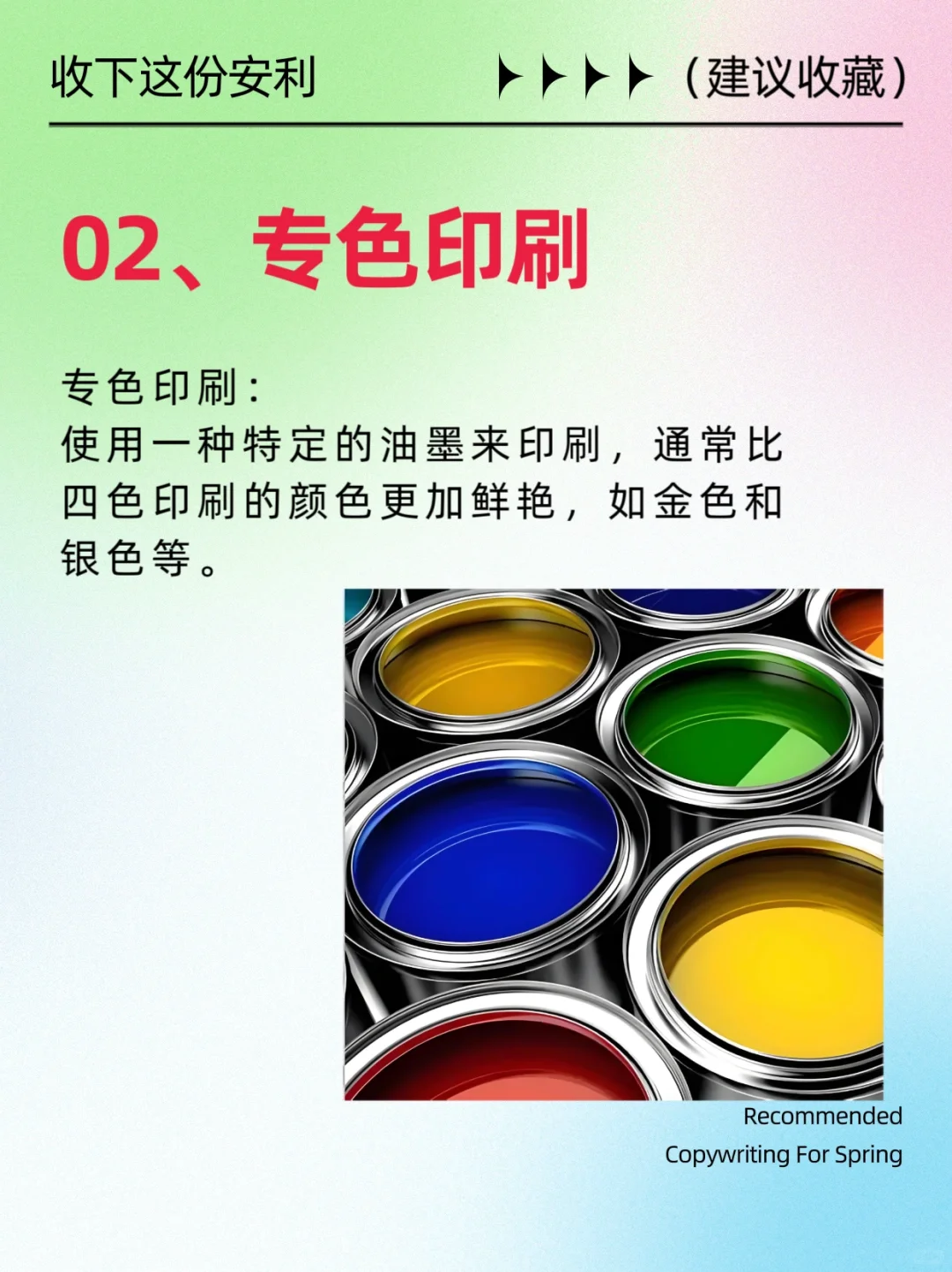 收下这份安利 （建议收藏）

02、专色印刷

专色印刷：
使用一种特定的油墨来印刷，通常比四色印刷的颜色更加鲜艳，如金色和银色等。

Recommended
Copywriting For Spring